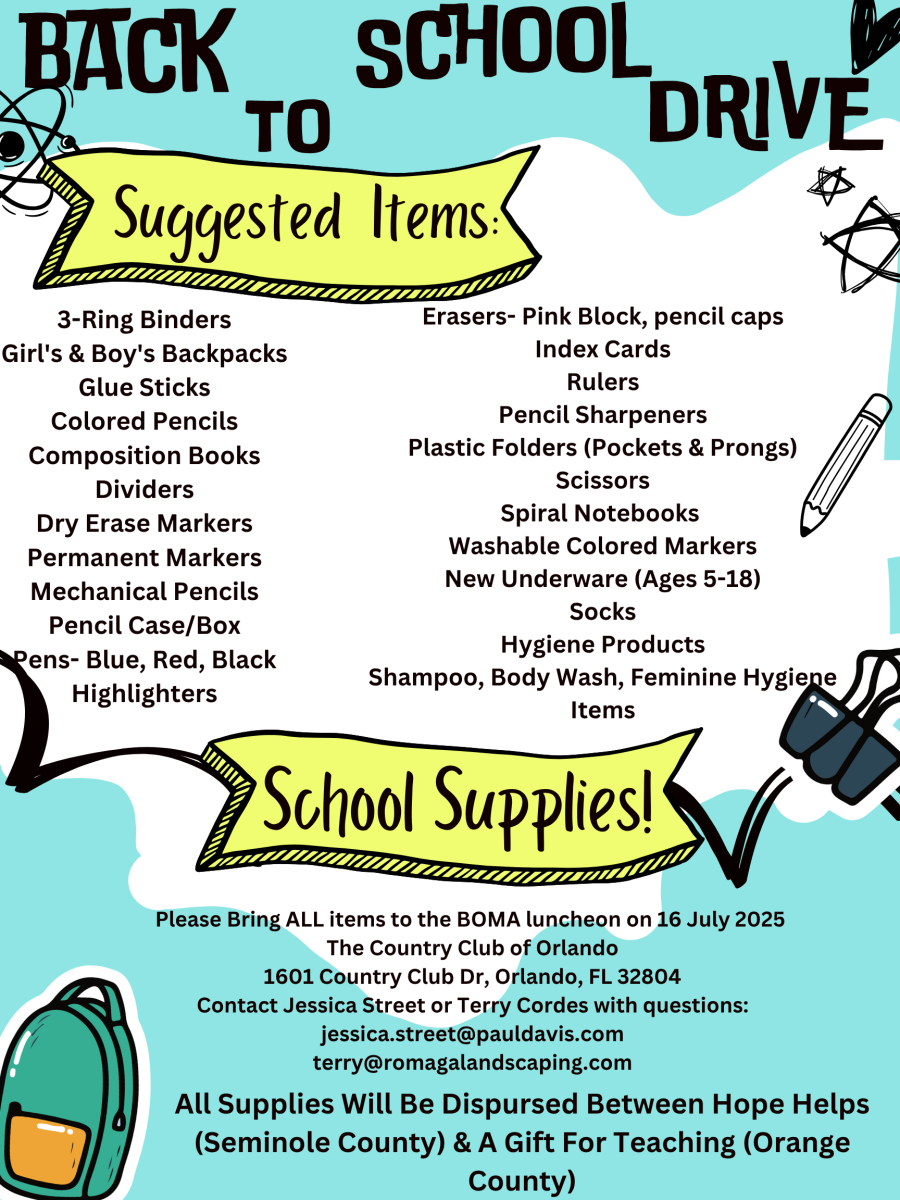 BACK TO SCHOOL DRIVE

Suggested Items:

3-Ring Binders
Girl's & Boy's Backpacks
Glue Sticks
Colored Pencils
Composition Books
Dividers
Dry Erase Markers
Permanent Markers
Mechanical Pencils
Pencil Case/Box
Pens- Blue, Red, Black
Highlighters

Erasers- Pink Block, pencil caps
Index Cards
Rulers
Pencil Sharpeners
Plastic Folders (Pockets & Prongs)
Scissors
Spiral Notebooks
Washable Colored Markers
New Underware (Ages 5-18)
Socks
Hygiene Products
Shampoo, Body Wash, Feminine Hygiene Items

School Supplies!

Please Bring ALL items to the BOMA luncheon on 16 July 2025
The Country Club of Orlando
1601 Country Club Dr, Orlando, FL 32804
Contact Jessica Street or Terry Cordes with questions:
jessica.street@pauldavis.com
terry@romagalandscaping.com

All Supplies Will Be Dispursed Between Hope Helps (Seminole County) & A Gift For Teaching (Orange County)